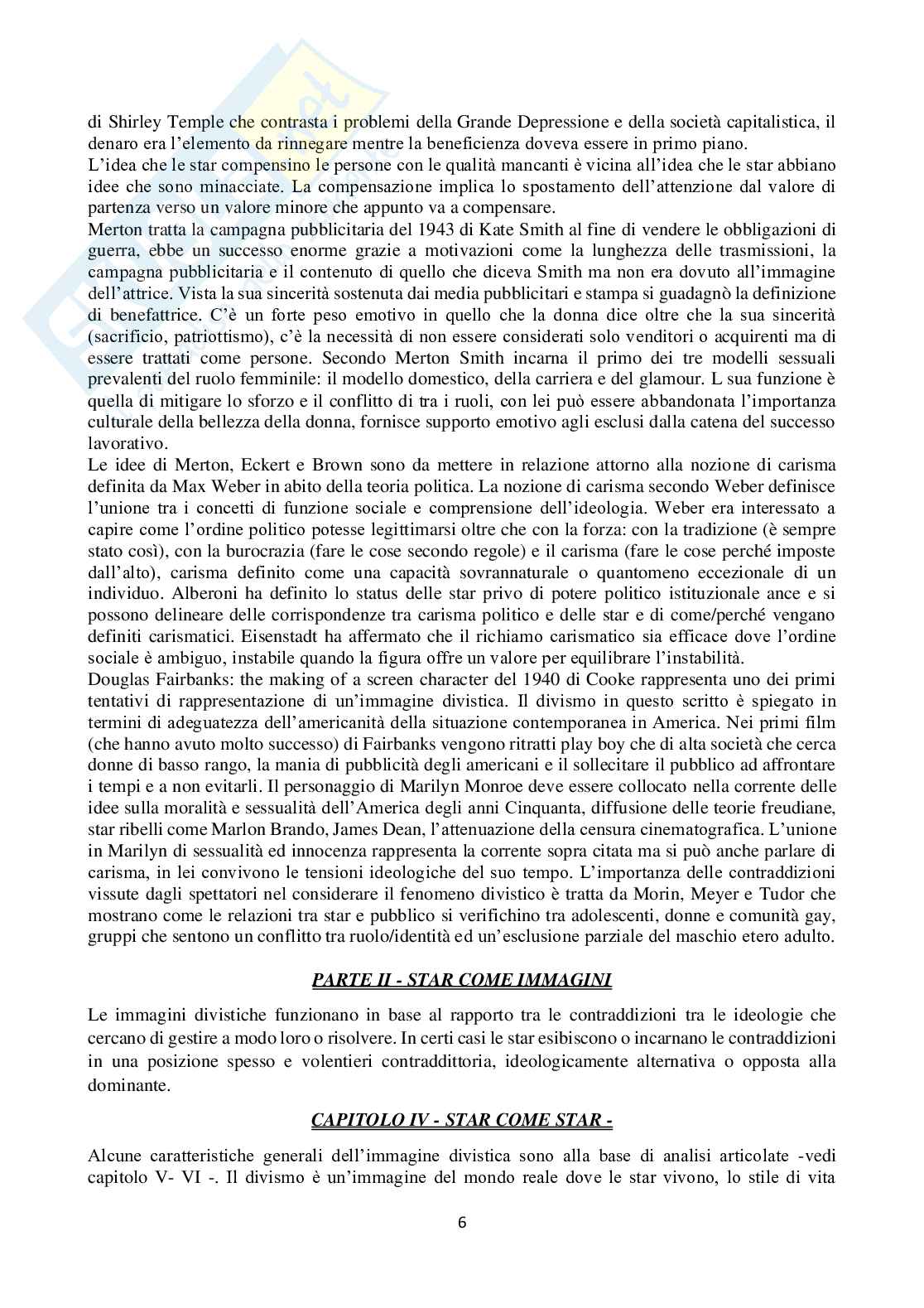 di Shirley Temple che contrasta i problemi della Grande Depressione e della società capitalistica, il denaro era l'elemento da rinnegare mentre la beneficienza doveva essere in primo piano.
L'idea che le star compensino le persone con le qualità mancanti è vicina all'idea che le star abbiano idee che sono minacciate. La compensazione implica lo spostamento dell'attenzione dal valore di partenza verso un valore minore che appunto va a compensare.
Merton tratta la campagna pubblicitaria del 1943 di Kate Smith al fine di vendere le obbligazioni di guerra, ebbe un successo enorme grazie a motivazioni come la lunghezza delle trasmissioni, la campagna pubblicitaria e il contenuto di quello che diceva Smith ma non era dovuto all'immagine dell'attrice. Vista la sua sincerità sostenuta dai media pubblicitari e stampa si guadagnò la definizione di benefattrice. C'è un forte peso emotivo in quello che la donna dice oltre che la sua sincerità (sacrificio, patriottismo), c'è la necessità di non essere considerati solo venditori o acquirenti ma di essere trattati come persone. Secondo Merton Smith incarna il primo dei tre modelli sessuali prevalenti del ruolo femminile: il modello domestico, della carriera e del glamour. L sua funzione è quella di mitigare lo sforzo e il conflitto di tra i ruoli, con lei può essere abbandonata l'importanza culturale della bellezza della donna, fornisce supporto emotivo agli esclusi dalla catena del successo lavorativo.
Le idee di Merton, Eckert e Brown sono da mettere in relazione attorno alla nozione di carisma definita da Max Weber in abito della teoria politica. La nozione di carisma secondo Weber definisce l'unione tra i concetti di funzione sociale e comprensione dell'ideologia. Weber era interessato a capire come l'ordine politico potesse legittimarsi oltre che con la forza: con la tradizione (è sempre stato così), con la burocrazia (fare le cose secondo regole) e il carisma (fare le cose perché imposte dall'alto), carisma definito come una capacità sovrannaturale o quantomeno eccezionale di un individuo. Alberoni ha definito lo status delle star privo di potere politico istituzionale ance e si possono delineare delle corrispondenze tra carisma politico e delle star e di come/perché vengano definiti carismatici. Eisenstadt ha affermato che il richiamo carismatico sia efficace dove l'ordine sociale è ambiguo, instabile quando la figura offre un valore per equilibrare l'instabilità.
Douglas Fairbanks: the making of a screen character del 1940 di Cooke rappresenta uno dei primi tentativi di rappresentazione di un'immagine divistica. Il divismo in questo scritto è spiegato in termini di adeguatezza dell'americanità della situazione contemporanea in America. Nei primi film (che hanno avuto molto successo) di Fairbanks vengono ritratti play boy che di alta società che cerca donne di basso rango, la mania di pubblicità degli americani e il sollecitare il pubblico ad affrontare i tempi e a non evitarli. Il personaggio di Marilyn Monroe deve essere collocato nella corrente delle idee sulla moralità e sessualità dell'America degli anni Cinquanta, diffusione delle teorie freudiane, star ribelli come Marlon Brando, James Dean, l'attenuazione della censura cinematografica. L'unione in Marilyn di sessualità ed innocenza rappresenta la corrente sopra citata ma si può anche parlare di carisma, in lei convivono le tensioni ideologiche del suo tempo. L'importanza delle contraddizioni vissute dagli spettatori nel considerare il fenomeno divistico è tratta da Morin, Meyer e Tudor che mostrano come le relazioni tra star e pubblico si verifichino tra adolescenti, donne e comunità gay, gruppi che sentono un conflitto tra ruolo/identità ed un'esclusione parziale del maschio etero adulto.

PARTE II - STAR COME IMMAGINI

Le immagini divistiche funzionano in base al rapporto tra le contraddizioni tra le ideologie che cercano di gestire a modo loro o risolvere. In certi casi le star esibiscono o incarnano le contraddizioni in una posizione spesso e volentieri contraddittoria, ideologicamente alternativa o opposta alla dominante.

CAPITOLO IV - STAR COME STAR -

Alcune caratteristiche generali dell'immagine divistica sono alla base di analisi articolate -vedi capitolo V- VI -. Il divismo è un'immagine del mondo reale dove le star vivono, lo stile di vita

6